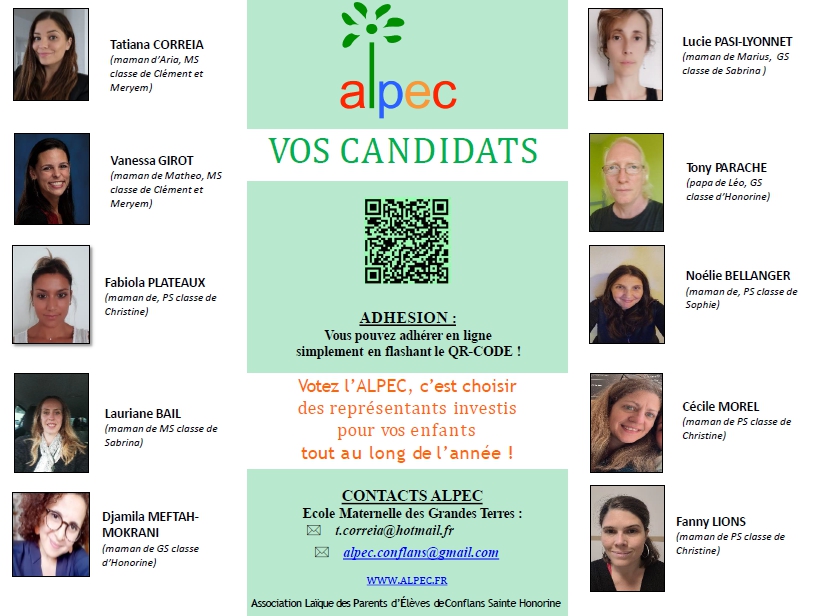 Tatiana CORREIA
(maman d'Aria, MS classe de Clément et Meryem)

Vanessa GIROT
(maman de Matheo, MS classe de Clément et Meryem)

Fabiola PLATEAUX
(maman de, PS classe de Christine)

Lauriane BAIL
(maman de MS classe de Sabrina)

Djamila MEFTAH-MOKRANI
(maman de GS classe d'Honorine)

alpec

VOS CANDIDATS

ADHESION :
Vous pouvez adhérer en ligne simplement en flashant le QR-CODE !

Votez l'ALPEC, c'est choisir des représentants investis pour vos enfants tout au long de l'année !

CONTACTS ALPEC
Ecole Maternelle des Grandes Terres :
t.correia@hotmail.fr
alpec.conflans@gmail.com

WWW.ALPEC.FR

Association Laïque des Parents d'Élèves deConflans Sainte Honorine

Lucie PASI-LYONNET
(maman de Marius, GS classe de Sabrina )

Tony PARACHE
(papa de Léo, GS classe d'Honorine)

Noélie BELLANGER
(maman de, PS classe de Sophie)

Cécile MOREL
(maman de PS classe de Christine)

Fanny LIONS
(maman de PS classe de Christine)